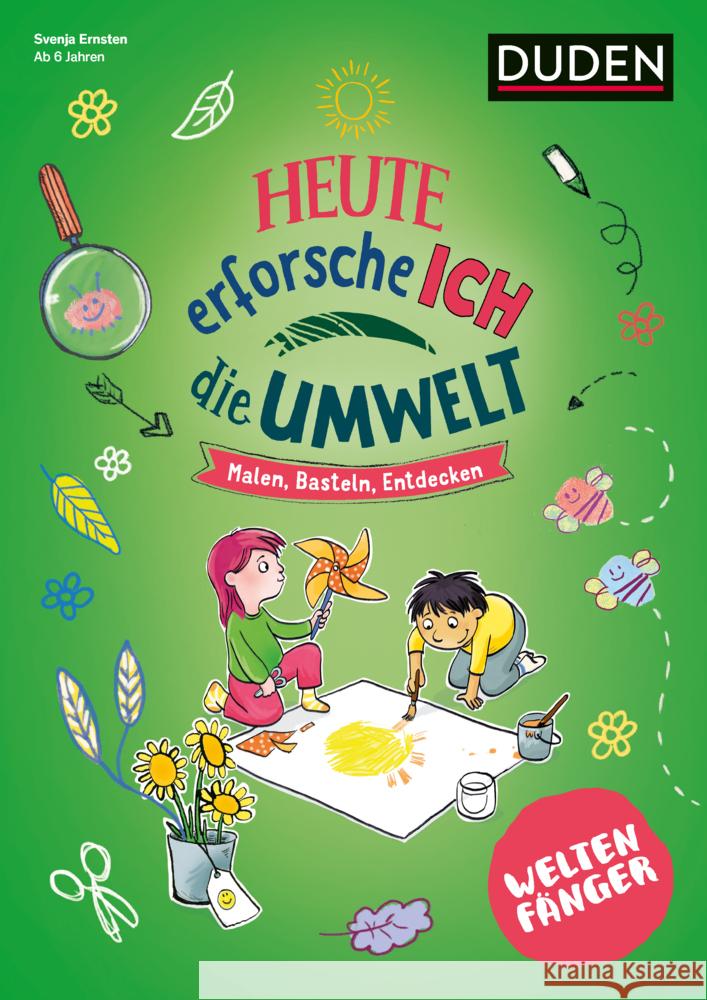 Svenja Ernsten
Ab 6 Jahren

DUDEN

HEUTE erforsche ICH die UMWELT

Malen, Basteln, Entdecken

WELTEN FÄNGER